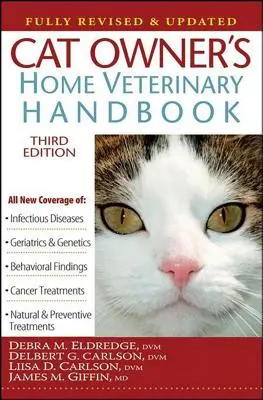 FULLY REVISED & UPDATED

CAT OWNER'S
HOME VETERINARY
HANDBOOK

THIRD EDITION

All New Coverage of:
• Infectious Diseases
• Geriatrics & Genetics
• Behavioral Findings
• Cancer Treatments
• Natural & Preventive Treatments

DEBRA M. ELDREDGE, DVM
DELBERT G. CARLSON, DVM
LIISA D. CARLSON, DVM
JAMES M. GIFFIN, MD